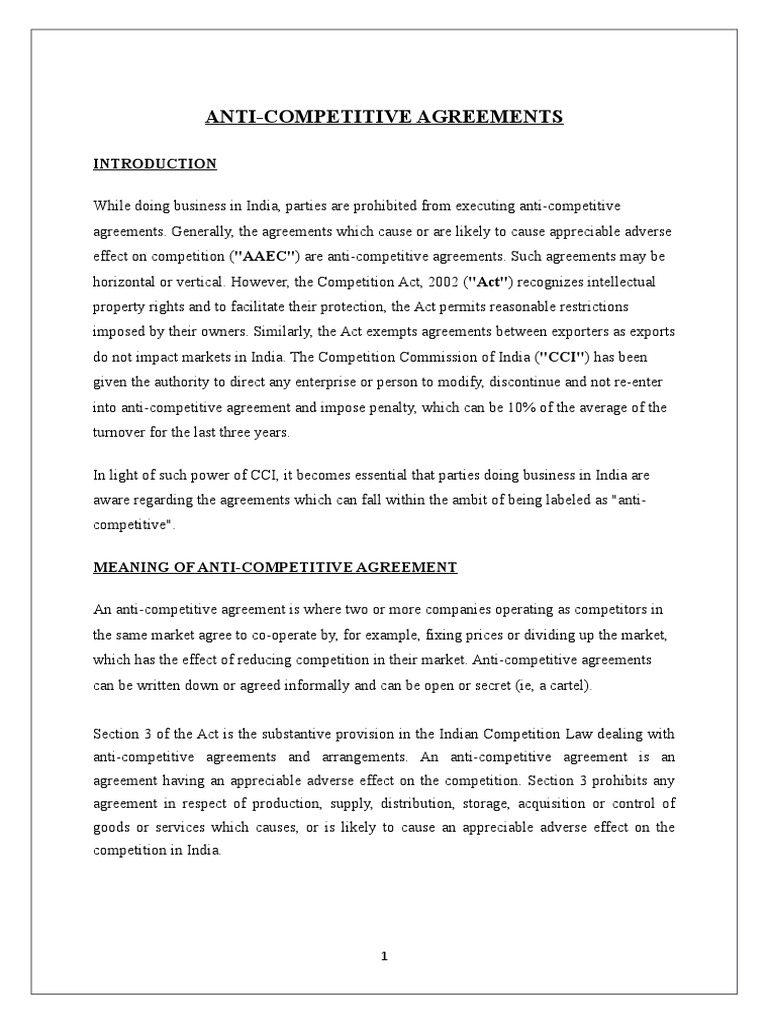 ANTI-COMPETITIVE AGREEMENTS

INTRODUCTION

While doing business in India, parties are prohibited from executing anti-competitive agreements. Generally, the agreements which cause or are likely to cause appreciable adverse effect on competition ("AAEC") are anti-competitive agreements. Such agreements may be horizontal or vertical. However, the Competition Act, 2002 ("Act") recognizes intellectual property rights and to facilitate their protection, the Act permits reasonable restrictions imposed by their owners. Similarly, the Act exempts agreements between exporters as exports do not impact markets in India. The Competition Commission of India ("CCI") has been given the authority to direct any enterprise or person to modify, discontinue and not re-enter into anti-competitive agreement and impose penalty, which can be 10% of the average of the turnover for the last three years.

In light of such power of CCI, it becomes essential that parties doing business in India are aware regarding the agreements which can fall within the ambit of being labeled as "anti-competitive".

MEANING OF ANTI-COMPETITIVE AGREEMENT

An anti-competitive agreement is where two or more companies operating as competitors in the same market agree to co-operate by, for example, fixing prices or dividing up the market, which has the effect of reducing competition in their market. Anti-competitive agreements can be written down or agreed informally and can be open or secret (ie, a cartel).

Section 3 of the Act is the substantive provision in the Indian Competition Law dealing with anti-competitive agreements and arrangements. An anti-competitive agreement is an agreement having an appreciable adverse effect on the competition. Section 3 prohibits any agreement in respect of production, supply, distribution, storage, acquisition or control of goods or services which causes, or is likely to cause an appreciable adverse effect on the competition in India.

1